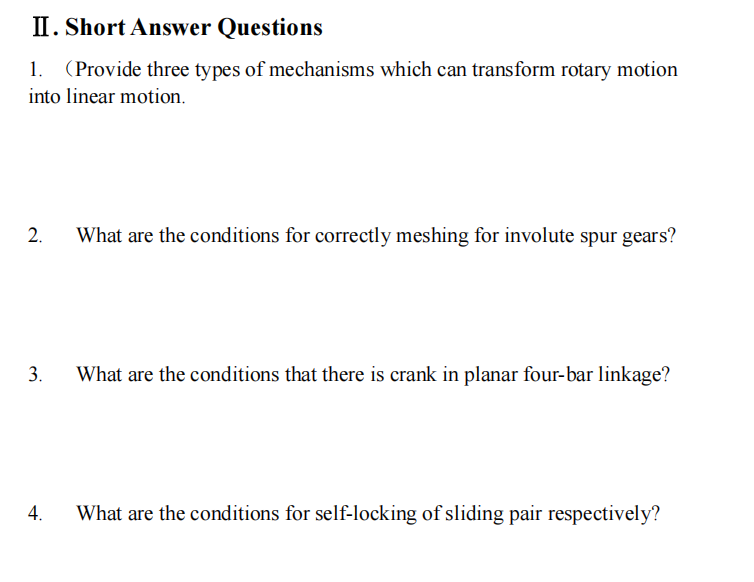 Ⅱ. Short Answer Questions

1. （Provide three types of mechanisms which can transform rotary motion into linear motion.

2. What are the conditions for correctly meshing for involute spur gears?

3. What are the conditions that there is crank in planar four-bar linkage?

4. What are the conditions for self-locking of sliding pair respectively?